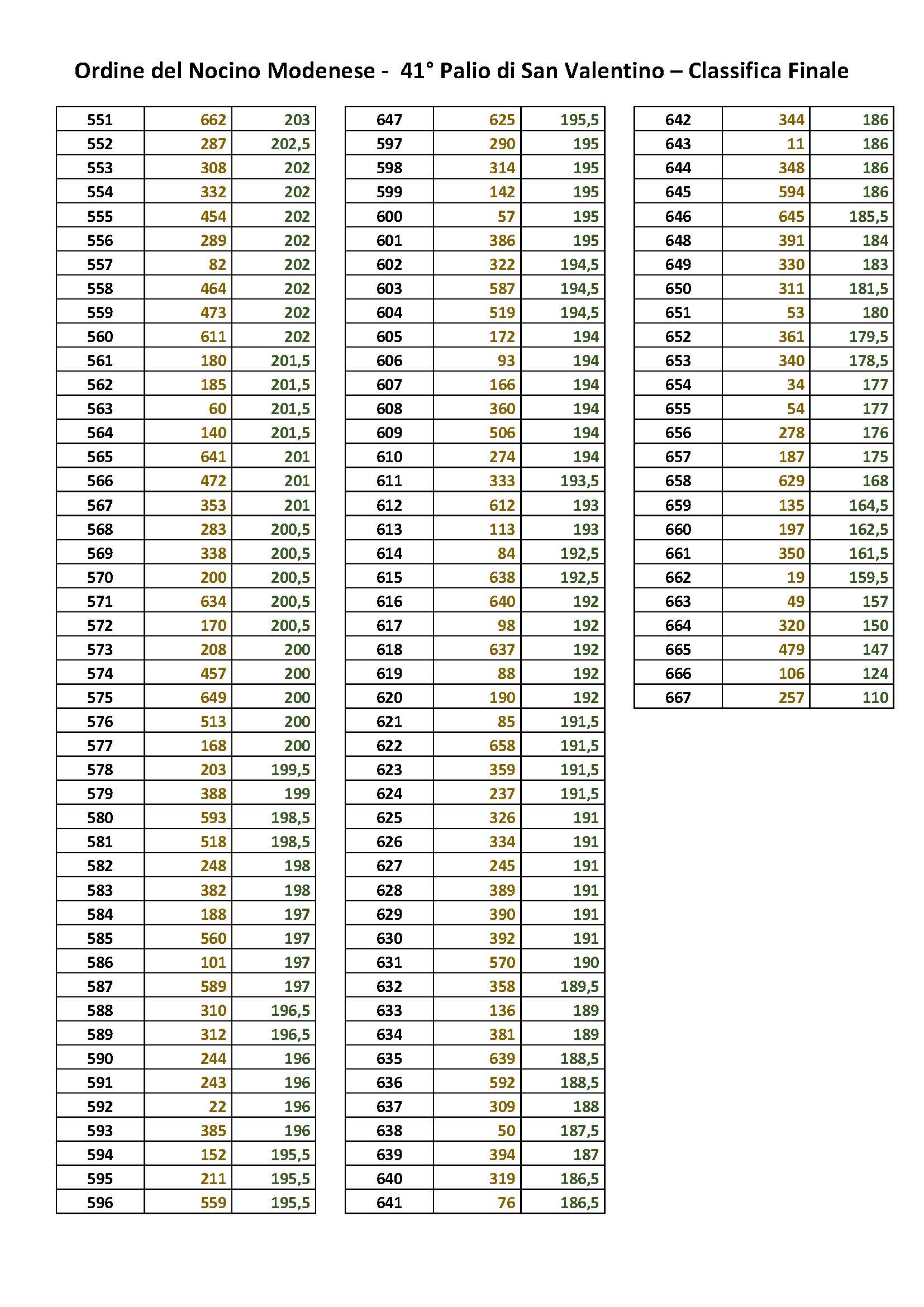 Ordine del Nocino Modenese - 41° Palio di San Valentino – Classifica Finale

| | | |
|---|---|---|
| 551 | 662 | 203 |
| 552 | 287 | 202,5 |
| 553 | 308 | 202 |
| 554 | 332 | 202 |
| 555 | 454 | 202 |
| 556 | 289 | 202 |
| 557 | 82 | 202 |
| 558 | 464 | 202 |
| 559 | 473 | 202 |
| 560 | 611 | 202 |
| 561 | 180 | 201,5 |
| 562 | 185 | 201,5 |
| 563 | 60 | 201,5 |
| 564 | 140 | 201,5 |
| 565 | 641 | 201 |
| 566 | 472 | 201 |
| 567 | 353 | 201 |
| 568 | 283 | 200,5 |
| 569 | 338 | 200,5 |
| 570 | 200 | 200,5 |
| 571 | 634 | 200,5 |
| 572 | 170 | 200,5 |
| 573 | 208 | 200 |
| 574 | 457 | 200 |
| 575 | 649 | 200 |
| 576 | 513 | 200 |
| 577 | 168 | 200 |
| 578 | 203 | 199,5 |
| 579 | 388 | 199 |
| 580 | 593 | 198,5 |
| 581 | 518 | 198,5 |
| 582 | 248 | 198 |
| 583 | 382 | 198 |
| 584 | 188 | 197 |
| 585 | 560 | 197 |
| 586 | 101 | 197 |
| 587 | 589 | 197 |
| 588 | 310 | 196,5 |
| 589 | 312 | 196,5 |
| 590 | 244 | 196 |
| 591 | 243 | 196 |
| 592 | 22 | 196 |
| 593 | 385 | 196 |
| 594 | 152 | 195,5 |
| 595 | 211 | 195,5 |
| 596 | 559 | 195,5 |

| | | |
|---|---|---|
| 647 | 625 | 195,5 |
| 597 | 290 | 195 |
| 598 | 314 | 195 |
| 599 | 142 | 195 |
| 600 | 57 | 195 |
| 601 | 386 | 195 |
| 602 | 322 | 194,5 |
| 603 | 587 | 194,5 |
| 604 | 519 | 194,5 |
| 605 | 172 | 194 |
| 606 | 93 | 194 |
| 607 | 166 | 194 |
| 608 | 360 | 194 |
| 609 | 506 | 194 |
| 610 | 274 | 194 |
| 611 | 333 | 193,5 |
| 612 | 612 | 193 |
| 613 | 113 | 193 |
| 614 | 84 | 192,5 |
| 615 | 638 | 192,5 |
| 616 | 640 | 192 |
| 617 | 98 | 192 |
| 618 | 637 | 192 |
| 619 | 88 | 192 |
| 620 | 190 | 192 |
| 621 | 85 | 191,5 |
| 622 | 658 | 191,5 |
| 623 | 359 | 191,5 |
| 624 | 237 | 191,5 |
| 625 | 326 | 191 |
| 626 | 334 | 191 |
| 627 | 245 | 191 |
| 628 | 389 | 191 |
| 629 | 390 | 191 |
| 630 | 392 | 191 |
| 631 | 570 | 190 |
| 632 | 358 | 189,5 |
| 633 | 136 | 189 |
| 634 | 381 | 189 |
| 635 | 639 | 188,5 |
| 636 | 592 | 188,5 |
| 637 | 309 | 188 |
| 638 | 50 | 187,5 |
| 639 | 394 | 187 |
| 640 | 319 | 186,5 |
| 641 | 76 | 186,5 |

| | | |
|---|---|---|
| 642 | 344 | 186 |
| 643 | 11 | 186 |
| 644 | 348 | 186 |
| 645 | 594 | 186 |
| 646 | 645 | 185,5 |
| 648 | 391 | 184 |
| 649 | 330 | 183 |
| 650 | 311 | 181,5 |
| 651 | 53 | 180 |
| 652 | 361 | 179,5 |
| 653 | 340 | 178,5 |
| 654 | 34 | 177 |
| 655 | 54 | 177 |
| 656 | 278 | 176 |
| 657 | 187 | 175 |
| 658 | 629 | 168 |
| 659 | 135 | 164,5 |
| 660 | 197 | 162,5 |
| 661 | 350 | 161,5 |
| 662 | 19 | 159,5 |
| 663 | 49 | 157 |
| 664 | 320 | 150 |
| 665 | 479 | 147 |
| 666 | 106 | 124 |
| 667 | 257 | 110 |